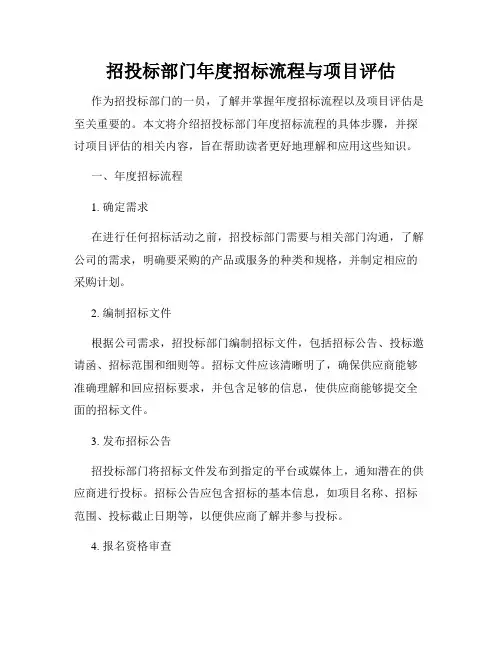 招投标部门年度招标流程与项目评估

作为招投标部门的一员，了解并掌握年度招标流程以及项目评估是至关重要的。本文将介绍招投标部门年度招标流程的具体步骤，并探讨项目评估的相关内容，旨在帮助读者更好地理解和应用这些知识。

一、年度招标流程

1. 确定需求

在进行任何招标活动之前，招投标部门需要与相关部门沟通，了解公司的需求，明确要采购的产品或服务的种类和规格，并制定相应的采购计划。

2. 编制招标文件

根据公司需求，招投标部门编制招标文件，包括招标公告、投标邀请函、招标范围和细则等。招标文件应该清晰明了，确保供应商能够准确理解和回应招标要求，并包含足够的信息，使供应商能够提交全面的招标文件。

3. 发布招标公告

招投标部门将招标文件发布到指定的平台或媒体上，通知潜在的供应商进行投标。招标公告应包含招标的基本信息，如项目名称、招标范围、投标截止日期等，以便供应商了解并参与投标。

4. 报名资格审查